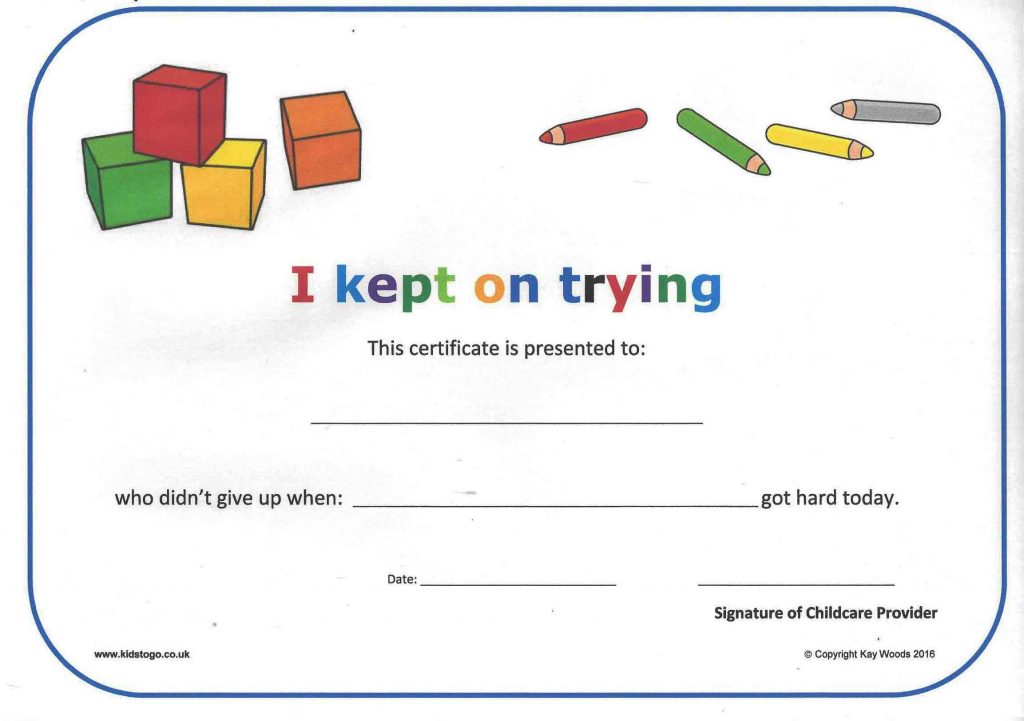 I kept on trying

This certificate is presented to:

____

who didn't give up when: ____ got hard today.

Date: ____

____

Signature of Childcare Provider

www.kidstogo.co.uk

© Copyright Kay Woods 2016